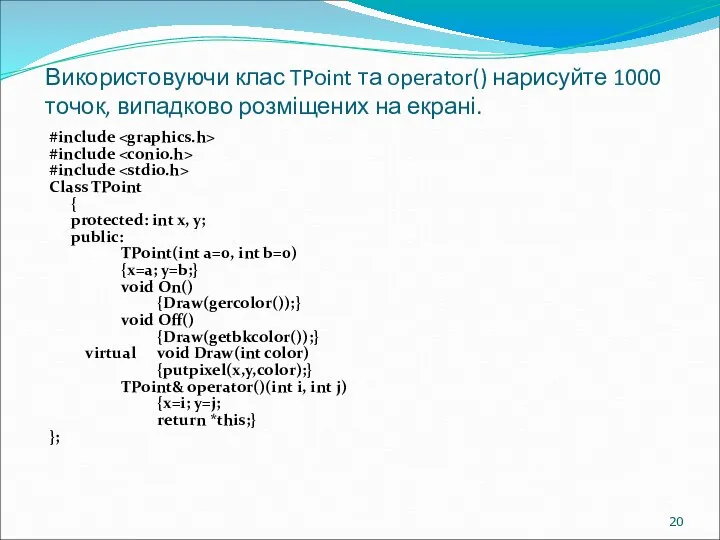 Використовуючи клас TPoint та operator() нарисуйте 1000 точок, випадково розміщених на екрані.

#include <graphics.h>
#include <conio.h>
#include <stdio.h>
Class TPoint
{
protected: int x, y;
public:
TPoint(int a=0, int b=0)
{x=a; y=b;}
void On()
{Draw(gercolor());}
void Off()
{Draw(getbkcolor());}
virtual void Draw(int color)
{putpixel(x,y,color);}
TPoint& operator()(int i, int j)
{x=i; y=j;
return *this;}
};

20